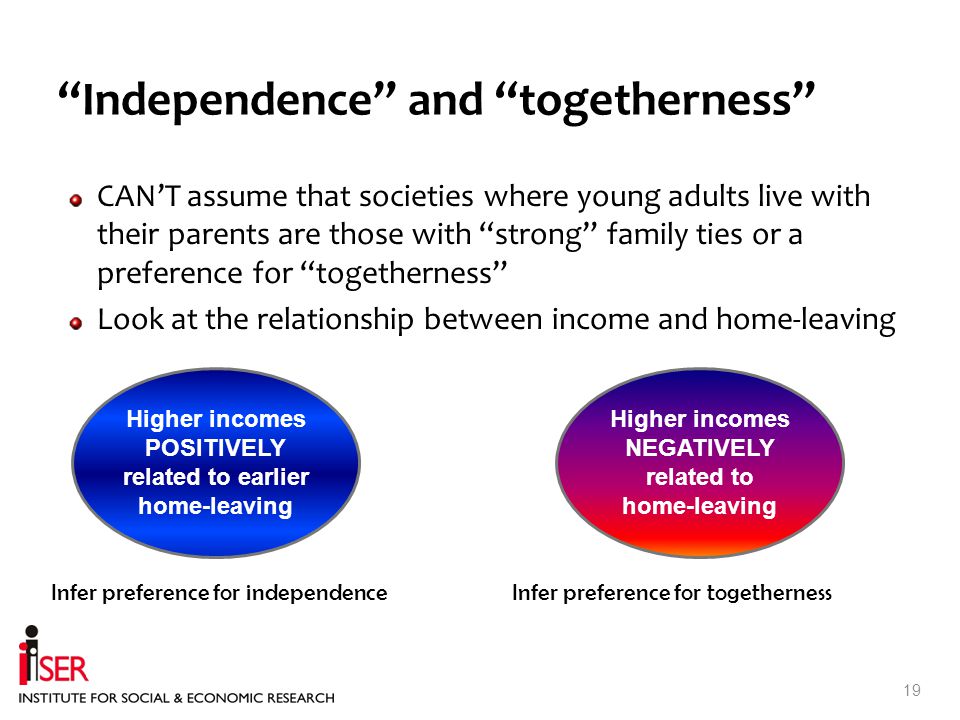 “Independence” and “togetherness”

CAN’T assume that societies where young adults live with their parents are those with “strong” family ties or a preference for “togetherness”

Look at the relationship between income and home-leaving

Higher incomes POSITIVELY related to earlier home-leaving

Higher incomes NEGATIVELY related to home-leaving

Infer preference for independence

Infer preference for togetherness

iSER
INSTITUTE FOR SOCIAL & ECONOMIC RESEARCH

19